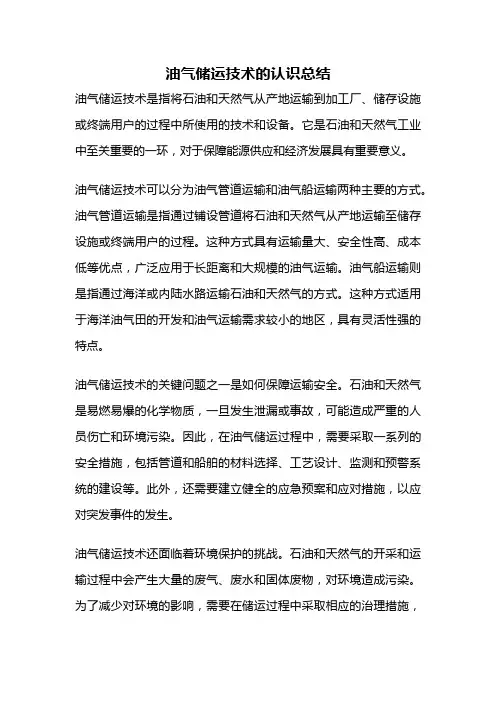 油气储运技术的认识总结

油气储运技术是指将石油和天然气从产地运输到加工厂、储存设施或终端用户的过程中所使用的技术和设备。它是石油和天然气工业中至关重要的一环，对于保障能源供应和经济发展具有重要意义。

油气储运技术可以分为油气管道运输和油气船运输两种主要的方式。油气管道运输是指通过铺设管道将石油和天然气从产地运输至储存设施或终端用户的过程。这种方式具有运输量大、安全性高、成本低等优点，广泛应用于长距离和大规模的油气运输。油气船运输则是指通过海洋或内陆水路运输石油和天然气的方式。这种方式适用于海洋油气田的开发和油气运输需求较小的地区，具有灵活性强的特点。

油气储运技术的关键问题之一是如何保障运输安全。石油和天然气是易燃易爆的化学物质，一旦发生泄漏或事故，可能造成严重的人员伤亡和环境污染。因此，在油气储运过程中，需要采取一系列的安全措施，包括管道和船舶的材料选择、工艺设计、监测和预警系统的建设等。此外，还需要建立健全的应急预案和应对措施，以应对突发事件的发生。

油气储运技术还面临着环境保护的挑战。石油和天然气的开采和运输过程中会产生大量的废气、废水和固体废物，对环境造成污染。为了减少对环境的影响，需要在储运过程中采取相应的治理措施，